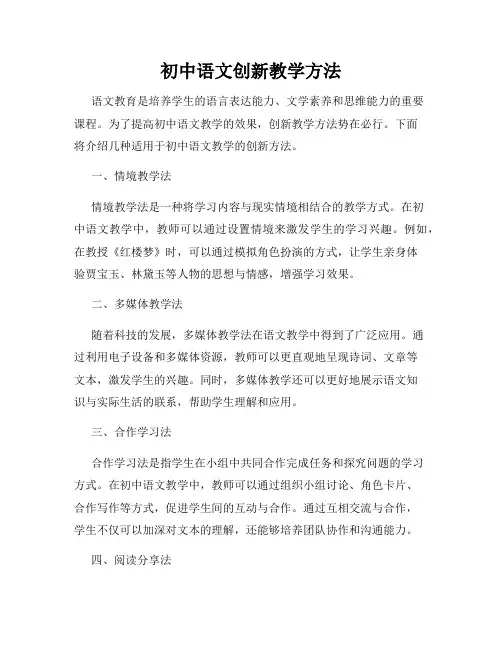 初中语文创新教学方法

语文教育是培养学生的语言表达能力、文学素养和思维能力的重要课程。为了提高初中语文教学的效果，创新教学方法势在必行。下面将介绍几种适用于初中语文教学的创新方法。

一、情境教学法

情境教学法是一种将学习内容与现实情境相结合的教学方式。在初中语文教学中，教师可以通过设置情境来激发学生的学习兴趣。例如，在教授《红楼梦》时，可以通过模拟角色扮演的方式，让学生亲身体验贾宝玉、林黛玉等人物的思想与情感，增强学习效果。

二、多媒体教学法

随着科技的发展，多媒体教学法在语文教学中得到了广泛应用。通过利用电子设备和多媒体资源，教师可以更直观地呈现诗词、文章等文本，激发学生的兴趣。同时，多媒体教学还可以更好地展示语文知识与实际生活的联系，帮助学生理解和应用。

三、合作学习法

合作学习法是指学生在小组中共同合作完成任务和探究问题的学习方式。在初中语文教学中，教师可以通过组织小组讨论、角色卡片、合作写作等方式，促进学生间的互动与合作。通过互相交流与合作，学生不仅可以加深对文本的理解，还能够培养团队协作和沟通能力。

四、阅读分享法